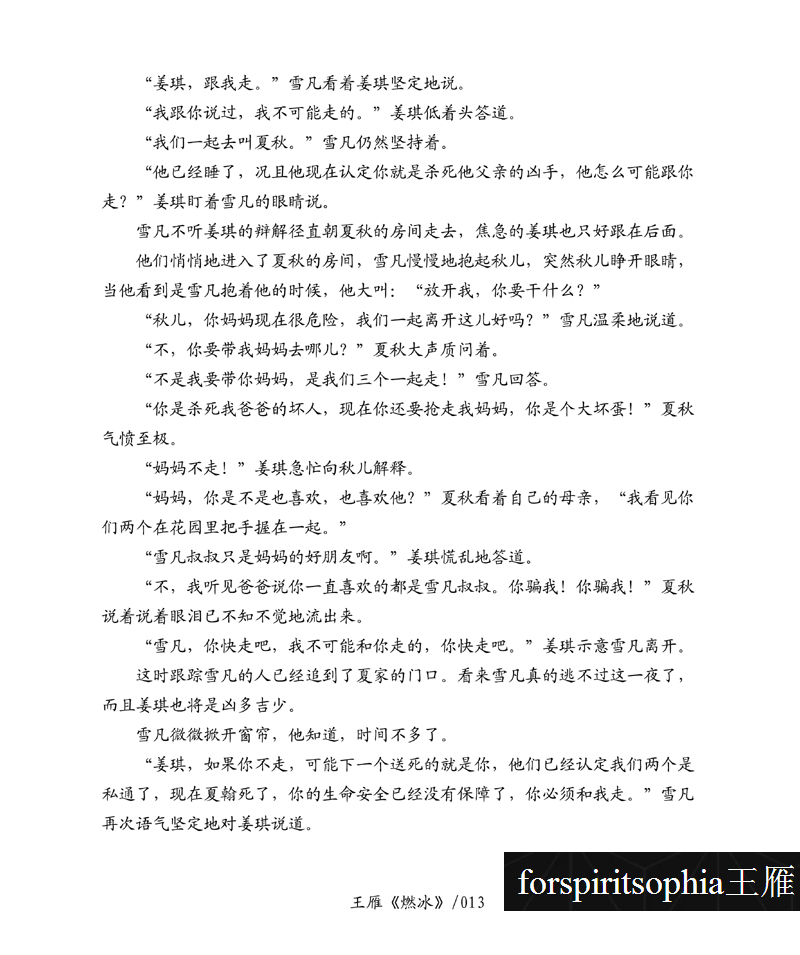 “姜琪，跟我走。”雪凡看着姜琪坚定地说。

“我跟你说过，我不可能走的。”姜琪低着头答道。

“我们一起去叫夏秋。”雪凡仍然坚持着。

“他已经睡了，况且他现在认定你就是杀死他父亲的凶手，他怎么可能跟你走？”姜琪盯着雪凡的眼睛说。

雪凡不听姜琪的辩解径直朝夏秋的房间走去，焦急的姜琪也只好跟在后面。

他们悄悄地进入了夏秋的房间，雪凡慢慢地抱起秋儿，突然秋儿睁开眼睛，当他看到是雪凡抱着他的时候，他大叫：“放开我，你要干什么？”

“秋儿，你妈妈现在很危险，我们一起离开这儿好吗？”雪凡温柔地说道。

“不，你要带我妈妈去哪儿？”夏秋大声质问着。

“不是我要带你妈妈，是我们三个一起走！”雪凡回答。

“你是杀死我爸爸的坏人，现在你还要抢走我妈妈，你是个大坏蛋！”夏秋气愤至极。

“妈妈不走！”姜琪急忙向秋儿解释。

“妈妈，你是不是也喜欢，也喜欢他？”夏秋看着自己的母亲，“我看见你们两个在花园里把手握在一起。”

“雪凡叔叔只是妈妈的好朋友啊。”姜琪慌乱地答道。

“不，我听见爸爸说你一直喜欢的都是雪凡叔叔。你骗我！你骗我！”夏秋说着说着眼泪已不知不觉地流出来。

“雪凡，你快走吧，我不可能和你走的，你快走吧。”姜琪示意雪凡离开。

这时跟踪雪凡的人已经追到了夏家的门口。看来雪凡真的逃不过这一夜了，而且姜琪也将是凶多吉少。

雪凡微微掀开窗帘，他知道，时间不多了。

“姜琪，如果你不走，可能下一个送死的就是你，他们已经认定我们两个是私通了，现在夏翰死了，你的生命安全已经没有保障了，你必须和我走。”雪凡再次语气坚定地对姜琪说道。

王雁《燃冰》/013

forspiritsophia王雁